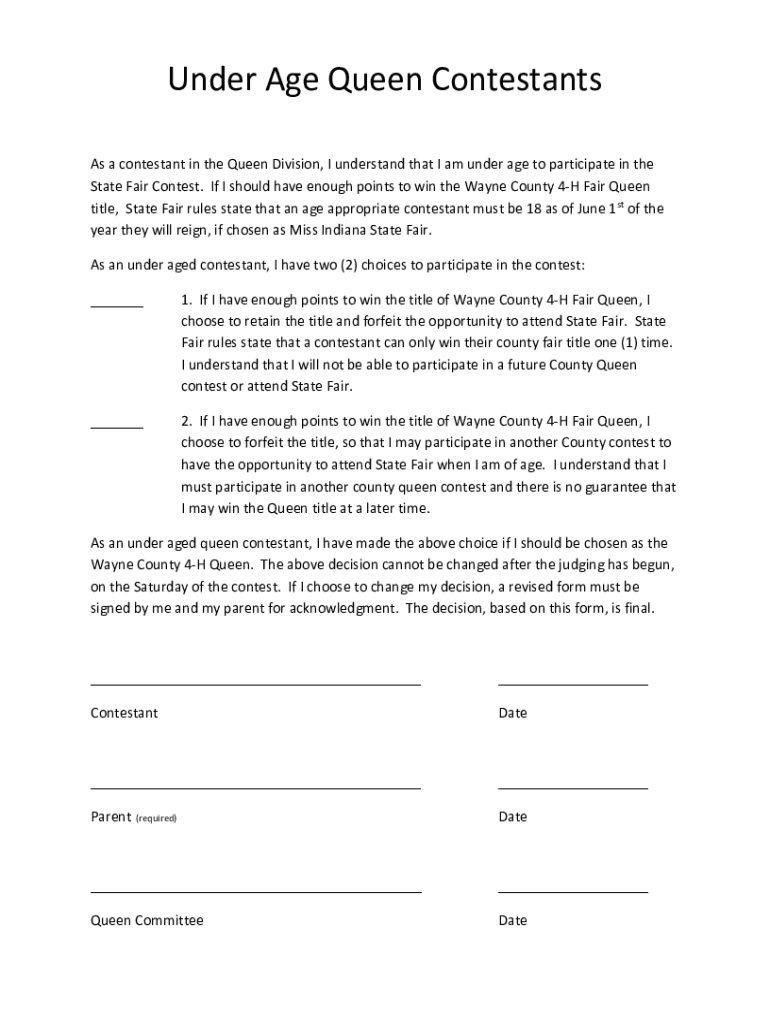 Under Age Queen Contestants

As a contestant in the Queen Division, I understand that I am under age to participate in the State Fair Contest. If I should have enough points to win the Wayne County 4-H Fair Queen title, State Fair rules state that an age appropriate contestant must be 18 as of June 1$^{st}$ of the year they will reign, if chosen as Miss Indiana State Fair.

As an under aged contestant, I have two (2) choices to participate in the contest:

_______ 1. If I have enough points to win the title of Wayne County 4-H Fair Queen, I choose to retain the title and forfeit the opportunity to attend State Fair. State Fair rules state that a contestant can only win their county fair title one (1) time. I understand that I will not be able to participate in a future County Queen contest or attend State Fair.

_______ 2. If I have enough points to win the title of Wayne County 4-H Fair Queen, I choose to forfeit the title, so that I may participate in another County contest to have the opportunity to attend State Fair when I am of age. I understand that I must participate in another county queen contest and there is no guarantee that I may win the Queen title at a later time.

As an under aged queen contestant, I have made the above choice if I should be chosen as the Wayne County 4-H Queen. The above decision cannot be changed after the judging has begun, on the Saturday of the contest. If I choose to change my decision, a revised form must be signed by me and my parent for acknowledgment. The decision, based on this form, is final.

Contestant

Date

Parent (required)

Date

Queen Committee

Date